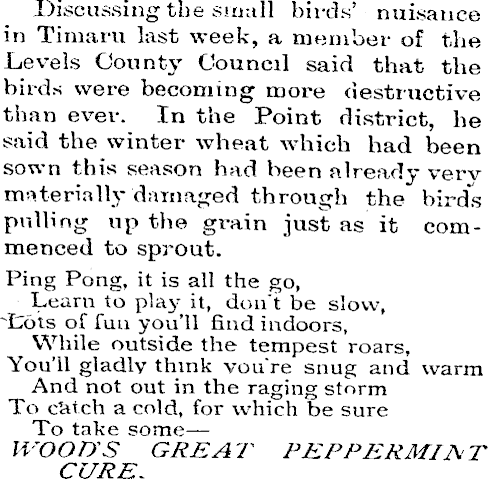 Discussing the small birds' nuisance in Timaru last week, a member of the Levels County Council said that the birds were becoming more destructive than ever. In the Point district, he said the winter wheat which had been sown this season had been already very materially damaged through the birds pulling up the grain just as it commenced to sprout.

Ping Pong, it is all the go,
Learn to play it, don't be slow,
Lots of fun you'll find indoors,
While outside the tempest roars,
You'll gladly think you're snug and warm
And not out in the raging storm
To catch a cold, for which be sure
To take some—
WOOD'S GREAT PEPPERMINT CURE.